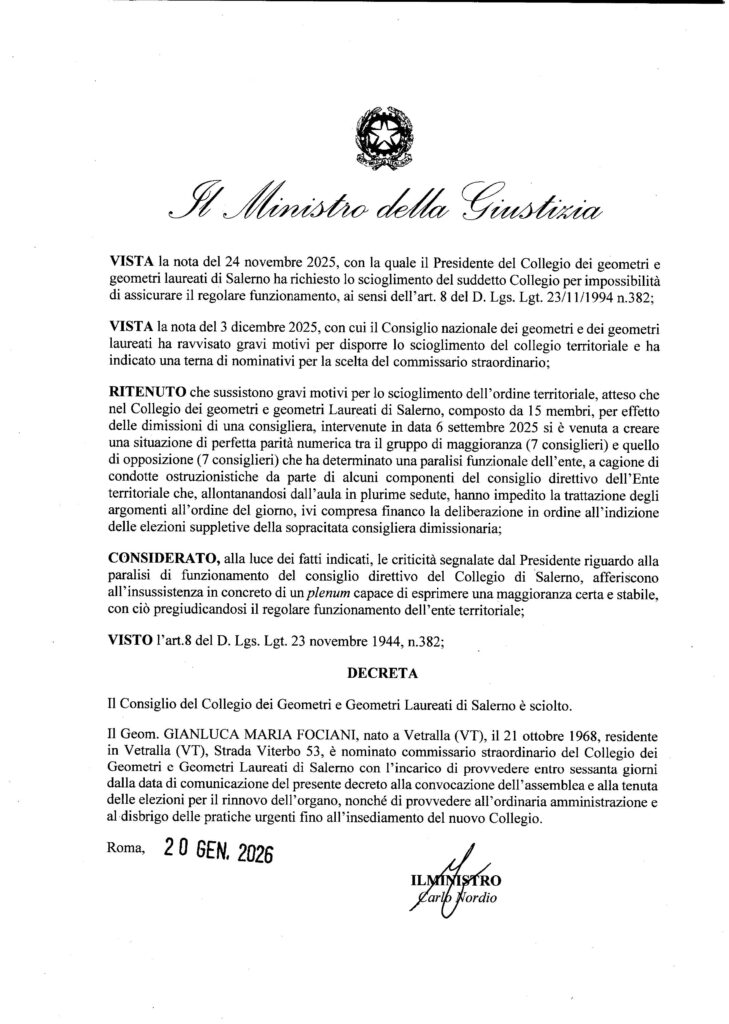 Il Ministro della Giustizia

**VISTA** la nota del 24 novembre 2025, con la quale il Presidente del Collegio dei geometri e geometri laureati di Salerno ha richiesto lo scioglimento del suddetto Collegio per impossibilità di assicurare il regolare funzionamento, ai sensi dell'art. 8 del D. Lgs. Lgt. 23/11/1994 n.382;

**VISTA** la nota del 3 dicembre 2025, con cui il Consiglio nazionale dei geometri e dei geometri laureati ha ravvisato gravi motivi per disporre lo scioglimento del collegio territoriale e ha indicato una terna di nominativi per la scelta del commissario straordinario;

**RITENUTO** che sussistono gravi motivi per lo scioglimento dell'ordine territoriale, atteso che nel Collegio dei geometri e geometri Laureati di Salerno, composto da 15 membri, per effetto delle dimissioni di una consigliera, intervenute in data 6 settembre 2025 si è venuta a creare una situazione di perfetta parità numerica tra il gruppo di maggioranza (7 consiglieri) e quello di opposizione (7 consiglieri) che ha determinato una paralisi funzionale dell'ente, a cagione di condotte ostruzionistiche da parte di alcuni componenti del consiglio direttivo dell'Ente territoriale che, allontanandosi dall'aula in plurime sedute, hanno impedito la trattazione degli argomenti all'ordine del giorno, ivi compresa financo la deliberazione in ordine all'indizione delle elezioni suppletive della sopracitata consigliera dimissionaria;

**CONSIDERATO,** alla luce dei fatti indicati, le criticità segnalate dal Presidente riguardo alla paralisi di funzionamento del consiglio direttivo del Collegio di Salerno, afferiscono all'insussistenza in concreto di un *plenum* capace di esprimere una maggioranza certa e stabile, con ciò pregiudicandosi il regolare funzionamento dell'ente territoriale;

**VISTO** l'art.8 del D. Lgs. Lgt. 23 novembre 1944, n.382;

**DECRETA**

Il Consiglio del Collegio dei Geometri e Geometri Laureati di Salerno è sciolto.

Il Geom. GIANLUCA MARIA FOCIANI, nato a Vetralla (VT), il 21 ottobre 1968, residente in Vetralla (VT), Strada Viterbo 53, è nominato commissario straordinario del Collegio dei Geometri e Geometri Laureati di Salerno con l'incarico di provvedere entro sessanta giorni dalla data di comunicazione del presente decreto alla convocazione dell'assemblea e alla tenuta delle elezioni per il rinnovo dell'organo, nonché di provvedere all'ordinaria amministrazione e al disbrigo delle pratiche urgenti fino all'insediamento del nuovo Collegio.

Roma, 20 GEN. 2026

IL MINISTRO
Carlo Nordio